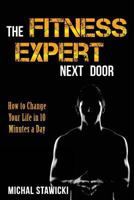 THE FITNESS EXPERT NEXT DOOR

How to Change Your Life in 10 Minutes a Day

MICHAL STAWICKI